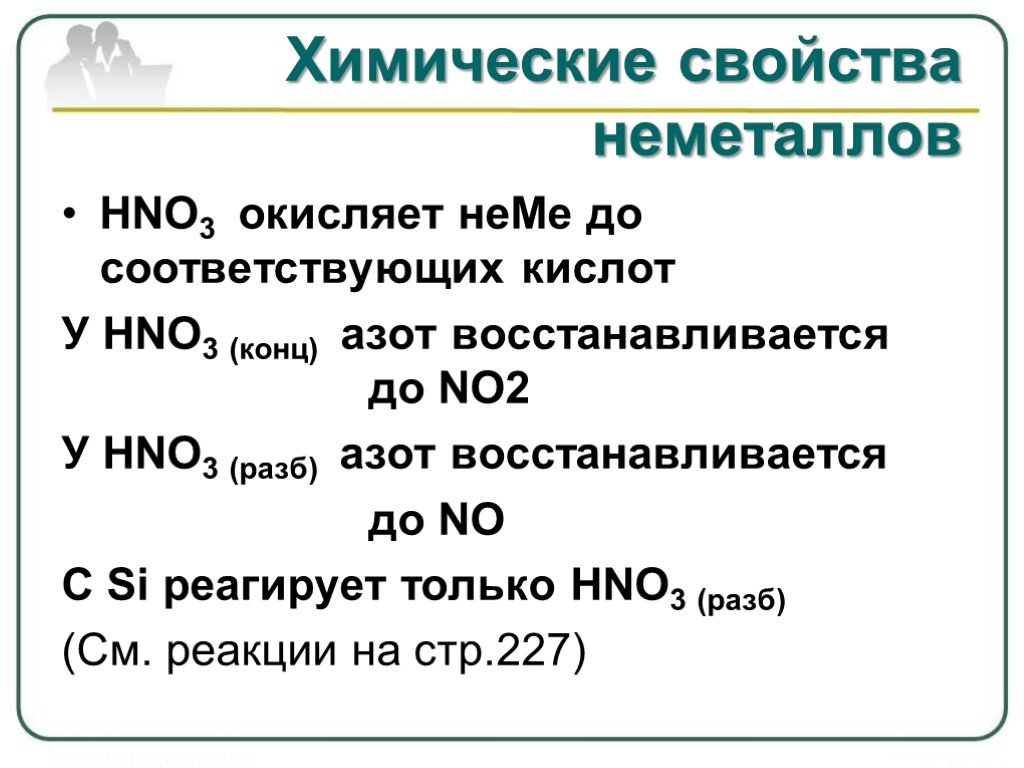 Химические свойства неметаллов

• $HNO_3$ окисляет неМе до соответствующих кислот

У $HNO_{3\ (конц)}$ азот восстанавливается до NO2

У $HNO_{3\ (разб)}$ азот восстанавливается до NO

С Si реагирует только $HNO_{3\ (разб)}$

(См. реакции на стр.227)